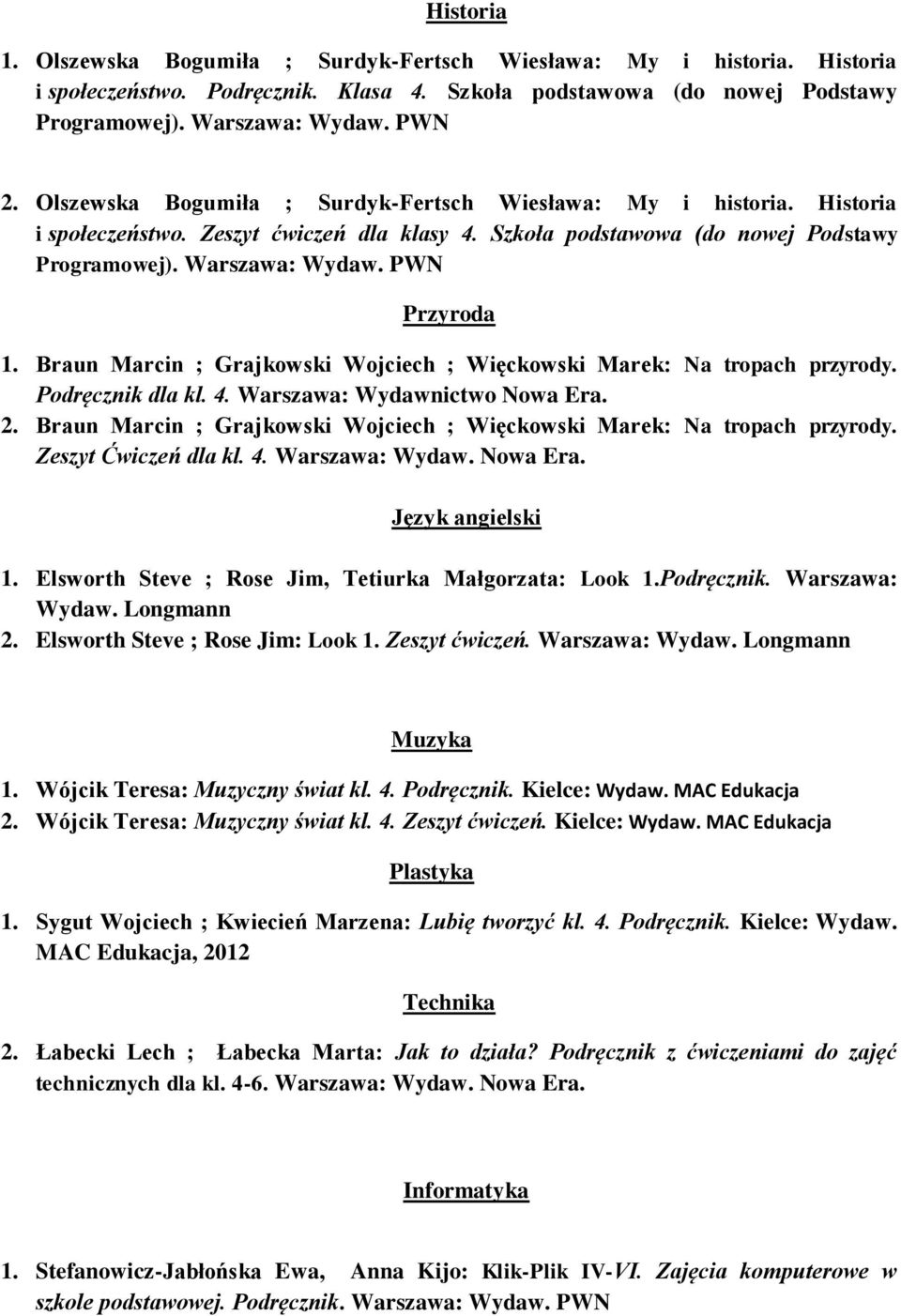 Historia

1. Olszewska Bogumiła ; Surdyk-Fertsch Wiesława: My i historia. Historia i społeczeństwo. Podręcznik. Klasa 4. Szkoła podstawowa (do nowej Podstawy Programowej). Warszawa: Wydaw. PWN

2. Olszewska Bogumiła ; Surdyk-Fertsch Wiesława: My i historia. Historia i społeczeństwo. Zeszyt ćwiczeń dla klasy 4. Szkoła podstawowa (do nowej Podstawy Programowej). Warszawa: Wydaw. PWN

Przyroda

1. Braun Marcin ; Grajkowski Wojciech ; Więckowski Marek: Na tropach przyrody. Podręcznik dla kl. 4. Warszawa: Wydawnictwo Nowa Era.
2. Braun Marcin ; Grajkowski Wojciech ; Więckowski Marek: Na tropach przyrody. Zeszyt Ćwiczeń dla kl. 4. Warszawa: Wydaw. Nowa Era.

Język angielski

1. Elsworth Steve ; Rose Jim, Tetiurka Małgorzata: Look 1.Podręcznik. Warszawa: Wydaw. Longmann
2. Elsworth Steve ; Rose Jim: Look 1. Zeszyt ćwiczeń. Warszawa: Wydaw. Longmann

Muzyka

1. Wójcik Teresa: Muzyczny świat kl. 4. Podręcznik. Kielce: Wydaw. MAC Edukacja
2. Wójcik Teresa: Muzyczny świat kl. 4. Zeszyt ćwiczeń. Kielce: Wydaw. MAC Edukacja

Plastyka

1. Sygut Wojciech ; Kwiecień Marzena: Lubię tworzyć kl. 4. Podręcznik. Kielce: Wydaw. MAC Edukacja, 2012

Technika

2. Łabecki Lech ; Łabecka Marta: Jak to działa? Podręcznik z ćwiczeniami do zajęć technicznych dla kl. 4-6. Warszawa: Wydaw. Nowa Era.

Informatyka

1. Stefanowicz-Jabłońska Ewa, Anna Kijo: Klik-Plik IV-VI. Zajęcia komputerowe w szkole podstawowej. Podręcznik. Warszawa: Wydaw. PWN